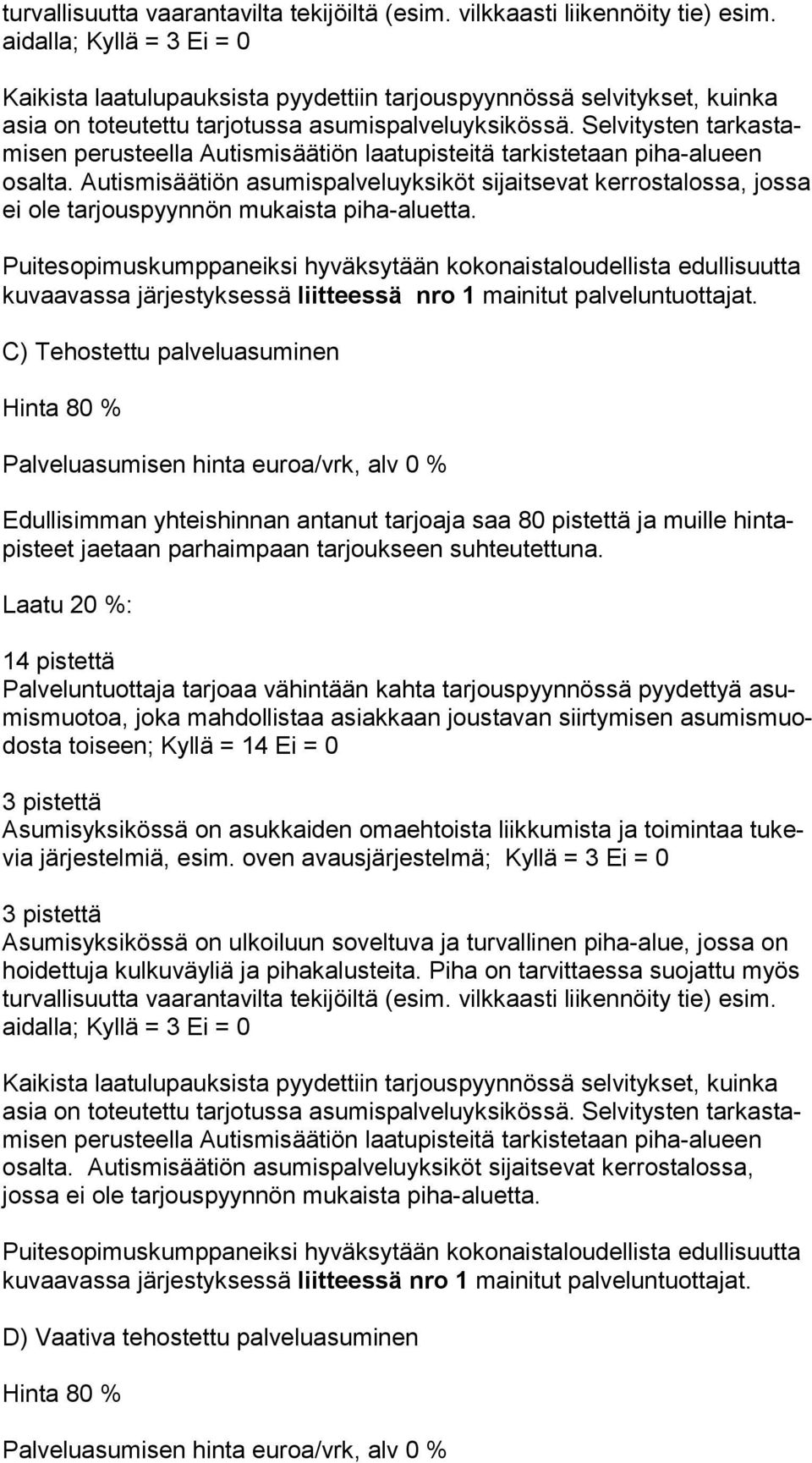 turvallisuutta vaarantavilta tekijöiltä (esim. vilkkaasti liikennöity tie) esim. aidalla; Kyllä = 3 Ei = 0

Kaikista laatulupauksista pyydettiin tarjouspyynnössä selvitykset, kuinka asia on toteutettu tarjotussa asumispalveluyksikössä. Selvitysten tarkastamisen perusteella Autismisäätiön laatupisteitä tarkistetaan piha-alueen osalta. Autismisäätiön asumispalveluyksiköt sijaitsevat kerrostalossa, jossa ei ole tarjouspyynnön mukaista piha-aluetta.

Puitesopimuskumppaneiksi hyväksytään kokonaistaloudellista edullisuutta kuvaavassa järjestyksessä liitteessä nro 1 mainitut palveluntuottajat.

C) Tehostettu palveluasuminen

Hinta 80 %

Palveluasumisen hinta euroa/vrk, alv 0 %

Edullisimman yhteishinnan antanut tarjoaja saa 80 pistettä ja muille hintapisteet jaetaan parhaimpaan tarjoukseen suhteutettuna.

Laatu 20 %:

14 pistettä
Palveluntuottaja tarjoaa vähintään kahta tarjouspyynnössä pyydettyä asumismuotoa, joka mahdollistaa asiakkaan joustavan siirtymisen asumismuodosta toiseen; Kyllä = 14 Ei = 0

3 pistettä
Asumisyksikössä on asukkaiden omaehtoista liikkumista ja toimintaa tukevia järjestelmiä, esim. oven avausjärjestelmä; Kyllä = 3 Ei = 0

3 pistettä
Asumisyksikössä on ulkoiluun soveltuva ja turvallinen piha-alue, jossa on hoidettuja kulkuväyliä ja pihakalusteita. Piha on tarvittaessa suojattu myös turvallisuutta vaarantavilta tekijöiltä (esim. vilkkaasti liikennöity tie) esim. aidalla; Kyllä = 3 Ei = 0

Kaikista laatulupauksista pyydettiin tarjouspyynnössä selvitykset, kuinka asia on toteutettu tarjotussa asumispalveluyksikössä. Selvitysten tarkastamisen perusteella Autismisäätiön laatupisteitä tarkistetaan piha-alueen osalta. Autismisäätiön asumispalveluyksiköt sijaitsevat kerrostalossa, jossa ei ole tarjouspyynnön mukaista piha-aluetta.

Puitesopimuskumppaneiksi hyväksytään kokonaistaloudellista edullisuutta kuvaavassa järjestyksessä liitteessä nro 1 mainitut palveluntuottajat.

D) Vaativa tehostettu palveluasuminen

Hinta 80 %

Palveluasumisen hinta euroa/vrk, alv 0 %